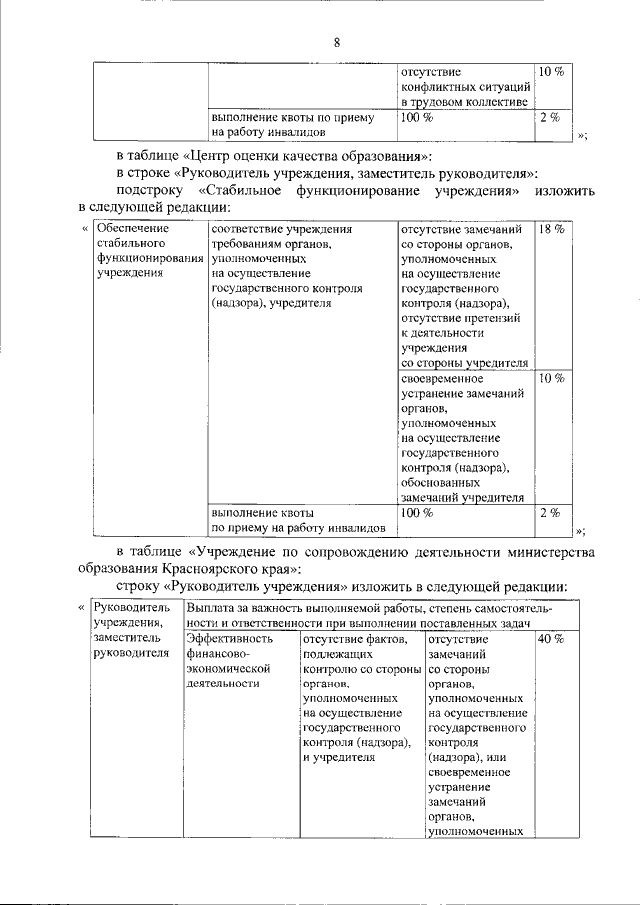 8

| | | отсутствие конфликтных ситуаций в трудовом коллективе | 10 % |
|---|---|---|---|
| | выполнение квоты по приему на работу инвалидов | 100 % | 2 % |

»;

в таблице «Центр оценки качества образования»:

в строке «Руководитель учреждения, заместитель руководителя»:

подстроку «Стабильное функционирование учреждения» изложить в следующей редакции:

| « Обеспечение стабильного функционирования учреждения | соответствие учреждения требованиям органов, уполномоченных на осуществление государственного контроля (надзора), учредителя | отсутствие замечаний со стороны органов, уполномоченных на осуществление государственного контроля (надзора), отсутствие претензий к деятельности учреждения со стороны учредителя | 18 % |
|---|---|---|---|
| | | своевременное устранение замечаний органов, уполномоченных на осуществление государственного контроля (надзора), обоснованных замечаний учредителя | 10 % |
| | выполнение квоты по приему на работу инвалидов | 100 % | 2 % |

»;

в таблице «Учреждение по сопровождению деятельности министерства образования Красноярского края»:

строку «Руководитель учреждения» изложить в следующей редакции:

| « Руководитель учреждения, заместитель руководителя | Выплата за важность выполняемой работы, степень самостоятельности и ответственности при выполнении поставленных задач | | | |
|---|---|---|---|---|
| | Эффективность финансово-экономической деятельности | отсутствие фактов, подлежащих контролю со стороны органов, уполномоченных на осуществление государственного контроля (надзора), и учредителя | отсутствие замечаний со стороны органов, уполномоченных на осуществление государственного контроля (надзора), или своевременное устранение замечаний органов, уполномоченных | 40 % |